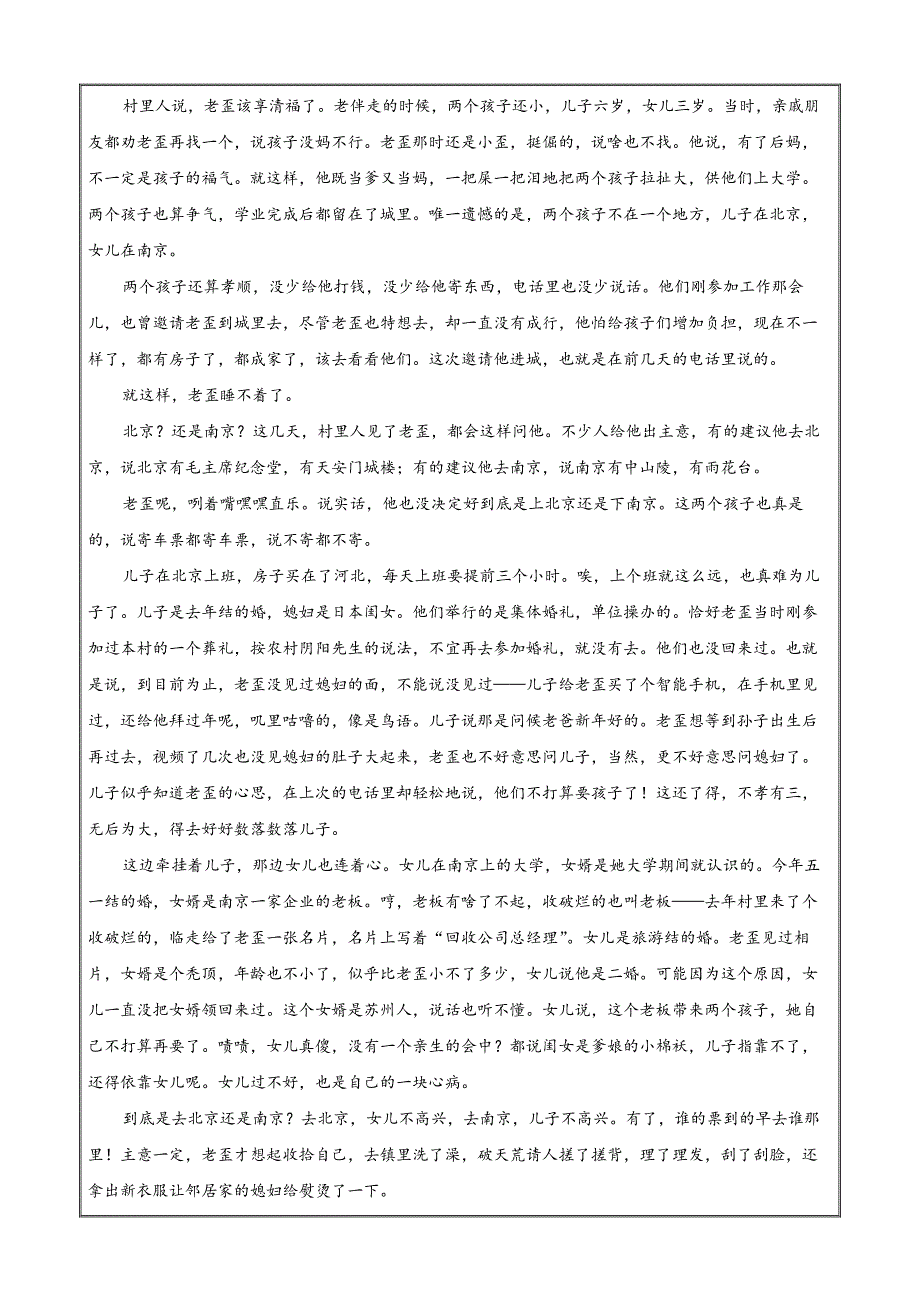 村里人说，老歪该享清福了。老伴走的时候，两个孩子还小，儿子六岁，女儿三岁。当时，亲戚朋友都劝老歪再找一个，说孩子没妈不行。老歪那时还是小歪，挺倔的，说啥也不找。他说，有了后妈，不一定是孩子的福气。就这样，他既当爹又当妈，一把屎一把泪地把两个孩子拉扯大，供他们上大学。两个孩子也算争气，学业完成后都留在了城里。唯一遗憾的是，两个孩子不在一个地方，儿子在北京，女儿在南京。

两个孩子还算孝顺，没少给他打钱，没少给他寄东西，电话里也没少说话。他们刚参加工作那会儿，也曾邀请老歪到城里去，尽管老歪也特想去，却一直没有成行，他怕给孩子们增加负担，现在不一样了，都有房子了，都成家了，该去看看他们。这次邀请他进城，也就是在前几天的电话里说的。

就这样，老歪睡不着了。

北京？还是南京？这几天，村里人见了老歪，都会这样问他。不少人给他出主意，有的建议他去北京，说北京有毛主席纪念堂，有天安门城楼；有的建议他去南京，说南京有中山陵，有雨花台。

老歪呢，咧着嘴嘿嘿直乐。说实话，他也没决定好到底是上北京还是下南京。这两个孩子也真是的，说寄车票都寄车票，说不寄都不寄。

儿子在北京上班，房子买在了河北，每天上班要提前三个小时。唉，上个班就这么远，也真难为儿子了。儿子是去年结的婚，媳妇是日本闺女。他们举行的是集体婚礼，单位操办的。恰好老歪当时刚参加过本村的一个葬礼，按农村阴阳先生的说法，不宜再去参加婚礼，就没有去。他们也没回来过。也就是说，到目前为止，老歪没见过媳妇的面，不能说没见过——儿子给老歪买了个智能手机，在手机里见过，还给他拜过年呢，叽里咕噜的，像是鸟语。儿子说那是问候老爸新年好的。老歪想等到孙子出生后再过去，视频了几次也没见媳妇的肚子大起来，老歪也不好意思问儿子，当然，更不好意思问媳妇了。儿子似乎知道老歪的心思，在上次的电话里却轻松地说，他们不打算要孩子了！这还了得，不孝有三，无后为大，得去好好数落数落儿子。

这边牵挂着儿子，那边女儿也连着心。女儿在南京上的大学，女婿是她大学期间就认识的。今年五一结的婚，女婿是南京一家企业的老板。哼，老板有啥了不起，收破烂的也叫老板——去年村里来了个收破烂的，临走给了老歪一张名片，名片上写着“回收公司总经理”。女儿是旅游结的婚。老歪见过相片，女婿是个秃顶，年龄也不小了，似乎比老歪小不了多少，女儿说他是二婚。可能因为这个原因，女儿一直没把女婿领回来过。这个女婿是苏州人，说话也听不懂。女儿说，这个老板带来两个孩子，她自己不打算再要了。啧啧，女儿真傻，没有一个亲生的会中？都说闺女是爹娘的小棉袄，儿子指靠不了，还得依靠女儿呢。女儿过不好，也是自己的一块心病。

到底是去北京还是南京？去北京，女儿不高兴，去南京，儿子不高兴。有了，谁的票到的早去谁那里！主意一定，老歪才想起收拾自己，去镇里洗了澡，破天荒请人搓了搓背，理了理发，刮了刮脸，还拿出新衣服让邻居家的媳妇给熨烫了一下。